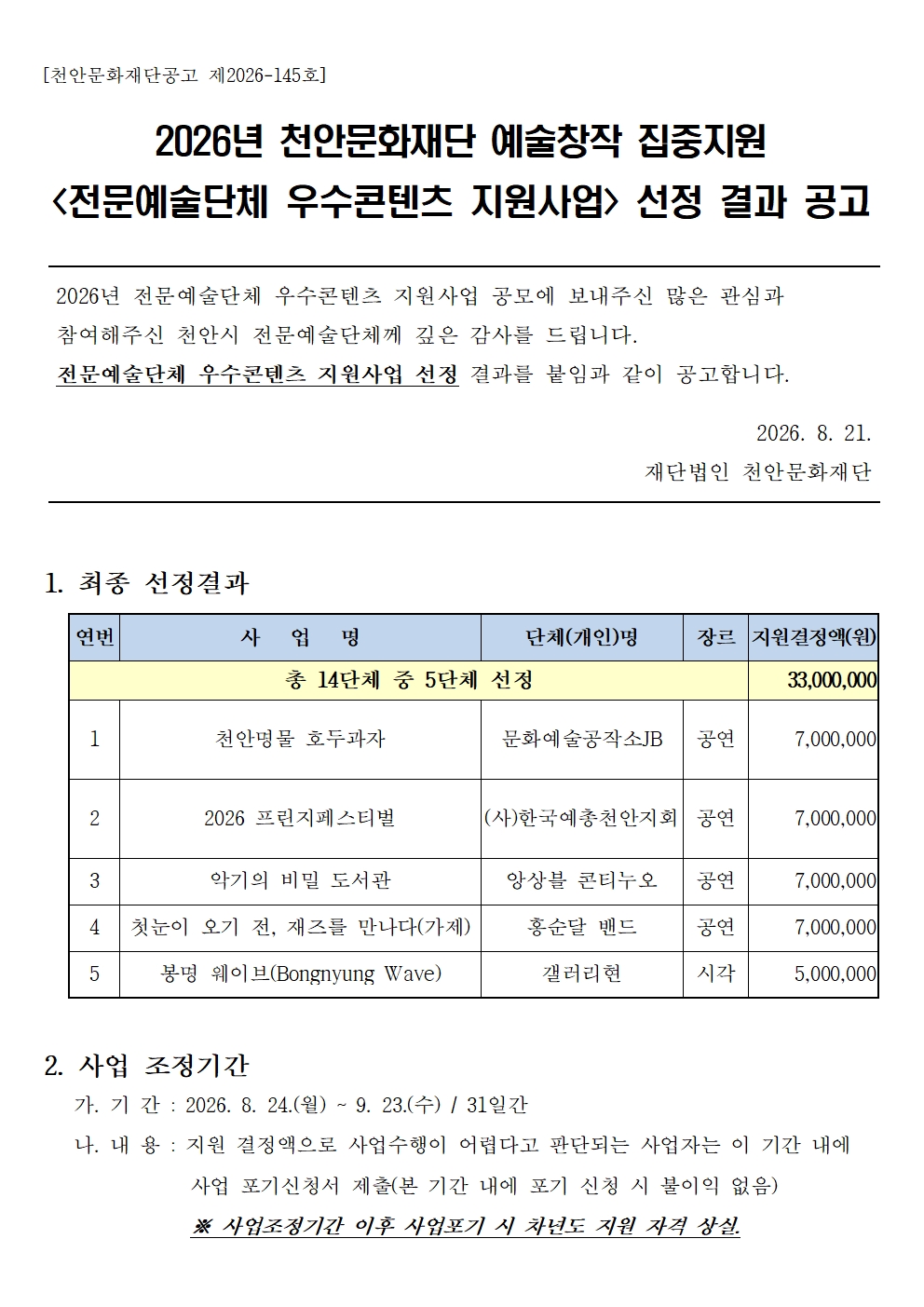 [천안문화재단공고 제2026-145호]

2026년 천안문화재단 예술창작 집중지원
<전문예술단체 우수콘텐츠 지원사업> 선정 결과 공고

2026년 전문예술단체 우수콘텐츠 지원사업 공모에 보내주신 많은 관심과 참여해주신 천안시 전문예술단체께 깊은 감사를 드립니다.
전문예술단체 우수콘텐츠 지원사업 선정 결과를 붙임과 같이 공고합니다.

2026. 8. 21.
재단법인 천안문화재단

1. 최종 선정결과

| 연번 | 사 업 명 | 단체(개인)명 | 장르 | 지원결정액(원) |
|---|---|---|---|---|
| 총 14단체 중 5단체 선정 | | | | 33,000,000 |
| 1 | 천안명물 호두과자 | 문화예술공작소JB | 공연 | 7,000,000 |
| 2 | 2026 프린지페스티벌 | (사)한국예총천안지회 | 공연 | 7,000,000 |
| 3 | 악기의 비밀 도서관 | 앙상블 콘티누오 | 공연 | 7,000,000 |
| 4 | 첫눈이 오기 전, 재즈를 만나다(가제) | 홍순달 밴드 | 공연 | 7,000,000 |
| 5 | 봉명 웨이브(Bongnyung Wave) | 갤러리현 | 시각 | 5,000,000 |

2. 사업 조정기간
가. 기 간 : 2026. 8. 24.(월) ~ 9. 23.(수) / 31일간
나. 내 용 : 지원 결정액으로 사업수행이 어렵다고 판단되는 사업자는 이 기간 내에 사업 포기신청서 제출(본 기간 내에 포기 신청 시 불이익 없음)
※ 사업조정기간 이후 사업포기 시 차년도 지원 자격 상실.